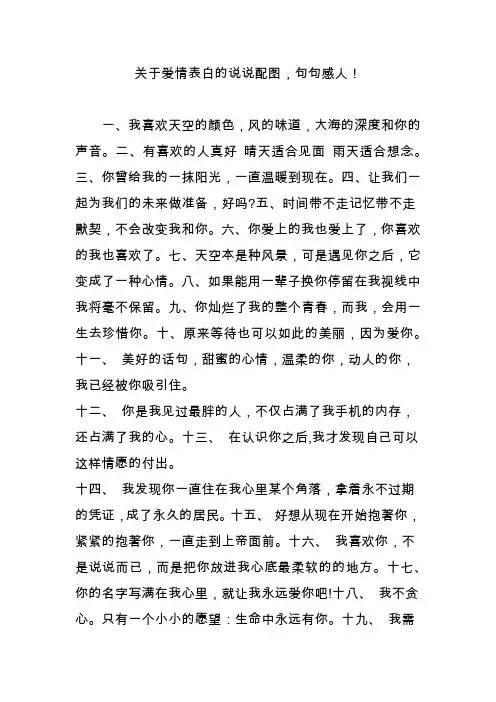 关于爱情表白的说说配图，句句感人！

一、我喜欢天空的颜色，风的味道，大海的深度和你的声音。二、有喜欢的人真好 晴天适合见面 雨天适合想念。三、你曾给我的一抹阳光，一直温暖到现在。四、让我们一起为我们的未来做准备，好吗?五、时间带不走记忆带不走默契，不会改变我和你。六、你爱上的我也爱上了，你喜欢的我也喜欢了。七、天空本是种风景，可是遇见你之后，它变成了一种心情。八、如果能用一辈子换你停留在我视线中我将毫不保留。九、你灿烂了我的整个青春，而我，会用一生去珍惜你。十、原来等待也可以如此的美丽，因为爱你。十一、 美好的话句，甜蜜的心情，温柔的你，动人的你，我已经被你吸引住。

十二、 你是我见过最胖的人，不仅占满了我手机的内存，还占满了我的心。十三、 在认识你之后,我才发现自己可以这样情愿的付出。

十四、 我发现你一直住在我心里某个角落，拿着永不过期的凭证，成了永久的居民。十五、 好想从现在开始抱著你，紧紧的抱著你，一直走到上帝面前。十六、 我喜欢你，不是说说而已，而是把你放进我心底最柔软的的地方。十七、你的名字写满在我心里，就让我永远爱你吧!十八、 我不贪心。只有一个小小的愿望：生命中永远有你。十九、 我需